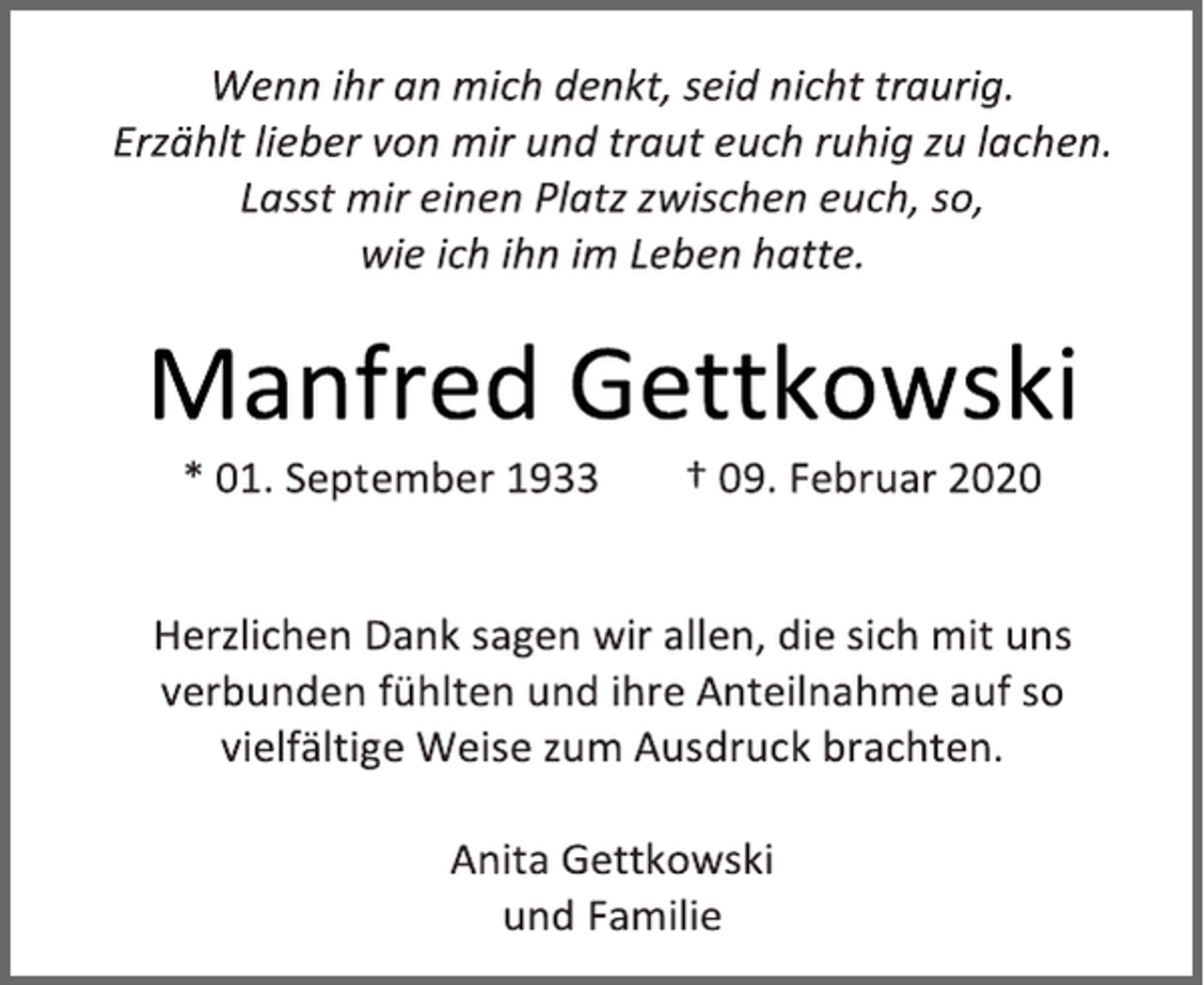 Wenn ihr an mich denkt, seid nicht traurig.
Erzählt lieber von mir und traut euch ruhig zu lachen.
Lasst mir einen Platz zwischen euch, so,
wie ich ihn im Leben hatte.

Manfred Gettkowski

* 01. September 1933 † 09. Februar 2020

Herzlichen Dank sagen wir allen, die sich mit uns verbunden fühlten und ihre Anteilnahme auf so vielfältige Weise zum Ausdruck brachten.

Anita Gettkowski
und Familie